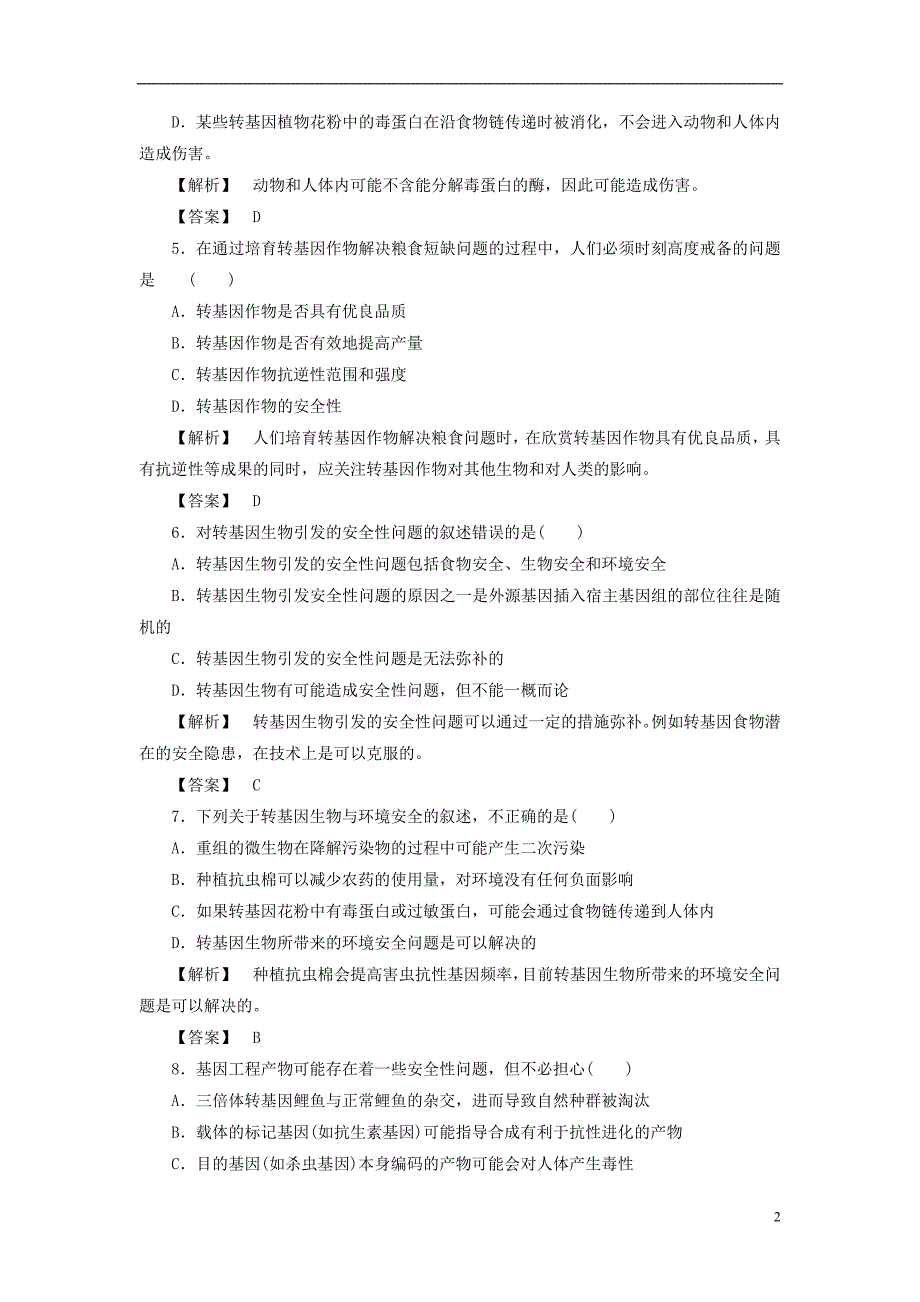 D．某些转基因植物花粉中的毒蛋白在沿食物链传递时被消化，不会进入动物和人体内造成伤害。

【解析】　动物和人体内可能不含能分解毒蛋白的酶，因此可能造成伤害。

【答案】　D

5．在通过培育转基因作物解决粮食短缺问题的过程中，人们必须时刻高度戒备的问题是　(　　)

A．转基因作物是否具有优良品质

B．转基因作物是否有效地提高产量

C．转基因作物抗逆性范围和强度

D．转基因作物的安全性

【解析】　人们培育转基因作物解决粮食问题时，在欣赏转基因作物具有优良品质，具有抗逆性等成果的同时，应关注转基因作物对其他生物和对人类的影响。

【答案】　D

6．对转基因生物引发的安全性问题的叙述错误的是(　　)

A．转基因生物引发的安全性问题包括食物安全、生物安全和环境安全

B．转基因生物引发安全性问题的原因之一是外源基因插入宿主基因组的部位往往是随机的

C．转基因生物引发的安全性问题是无法弥补的

D．转基因生物有可能造成安全性问题，但不能一概而论

【解析】　转基因生物引发的安全性问题可以通过一定的措施弥补。例如转基因食物潜在的安全隐患，在技术上是可以克服的。

【答案】　C

7．下列关于转基因生物与环境安全的叙述，不正确的是(　　)

A．重组的微生物在降解污染物的过程中可能产生二次污染

B．种植抗虫棉可以减少农药的使用量，对环境没有任何负面影响

C．如果转基因花粉中有毒蛋白或过敏蛋白，可能会通过食物链传递到人体内

D．转基因生物所带来的环境安全问题是可以解决的

【解析】　种植抗虫棉会提高害虫抗性基因频率，目前转基因生物所带来的环境安全问题是可以解决的。

【答案】　B

8．基因工程产物可能存在着一些安全性问题，但不必担心(　　)

A．三倍体转基因鲤鱼与正常鲤鱼的杂交，进而导致自然种群被淘汰

B．载体的标记基因(如抗生素基因)可能指导合成有利于抗性进化的产物

C．目的基因(如杀虫基因)本身编码的产物可能会对人体产生毒性

2